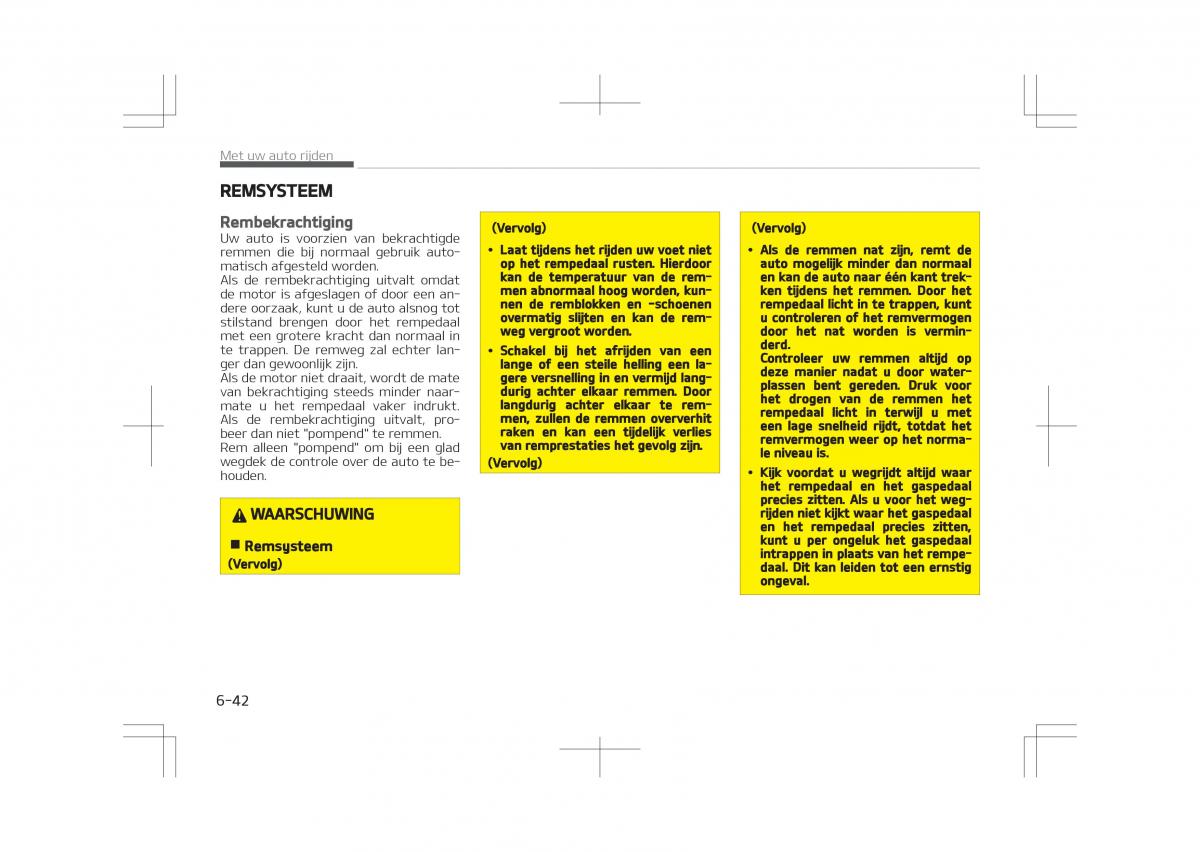 Met uw auto rijden

REMSYSTEEM

Rembekrachtiging
Uw auto is voorzien van bekrachtigde remmen die bij normaal gebruik automatisch afgesteld worden.
Als de rembekrachtiging uitvalt omdat de motor is afgeslagen of door een andere oorzaak, kunt u de auto alsnog tot stilstand brengen door het rempedaal met een grotere kracht dan normaal in te trappen. De remweg zal echter langer dan gewoonlijk zijn.
Als de motor niet draait, wordt de mate van bekrachtiging steeds minder naarmate u het rempedaal vaker indrukt. Als de rembekrachtiging uitvalt, probeer dan niet "pompend" te remmen.
Rem alleen "pompend" om bij een glad wegdek de controle over de auto te behouden.

WAARSCHUWING

■ Remsysteem
(Vervolg)

(Vervolg)
• Laat tijdens het rijden uw voet niet op het rempedaal rusten. Hierdoor kan de temperatuur van de remmen abnormaal hoog worden, kunnen de remblokken en -schoenen overmatig slijten en kan de remweg vergroot worden.
• Schakel bij het afrijden van een lange of een steile helling een lagere versnelling in en vermijd langdurig achter elkaar remmen. Door langdurig achter elkaar te remmen, zullen de remmen oververhit raken en kan een tijdelijk verlies van remprestaties het gevolg zijn.
(Vervolg)

(Vervolg)
• Als de remmen nat zijn, remt de auto mogelijk minder dan normaal en kan de auto naar één kant trekken tijdens het remmen. Door het rempedaal licht in te trappen, kunt u controleren of het remvermogen door het nat worden is verminderd.
Controleer uw remmen altijd op deze manier nadat u door waterplassen bent gereden. Druk voor het drogen van de remmen het rempedaal licht in terwijl u met een lage snelheid rijdt, totdat het remvermogen weer op het normale niveau is.
• Kijk voordat u wegrijdt altijd waar het rempedaal en het gaspedaal precies zitten. Als u voor het wegrijden niet kijkt waar het gaspedaal en het rempedaal precies zitten, kunt u per ongeluk het gaspedaal intrappen in plaats van het rempedaal. Dit kan leiden tot een ernstig ongeval.

6-42